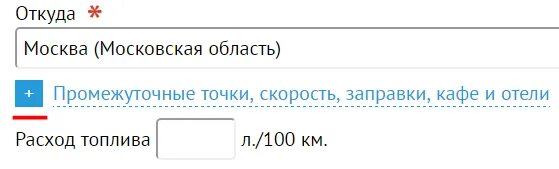 Откуда *

Москва (Московская область)

+ Промежуточные точки, скорость, заправки, кафе и отели

Расход топлива л./100 км.